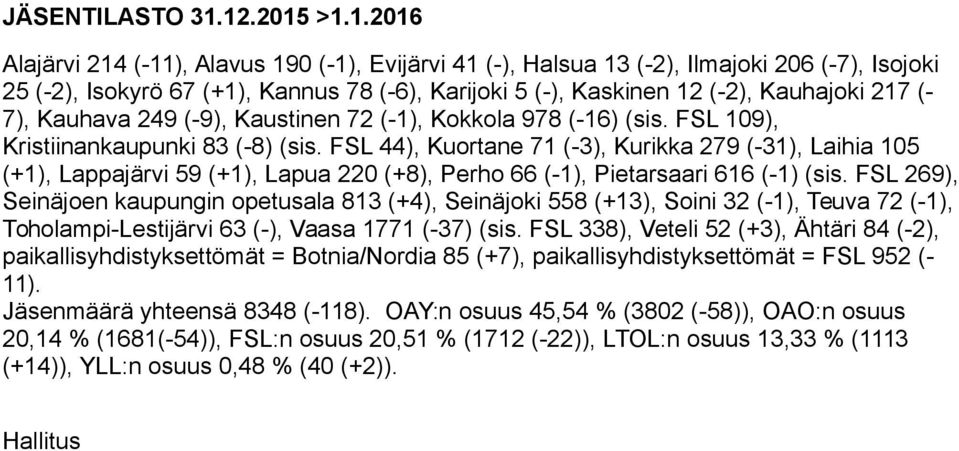 JÄSENTILASTO 31.12.2015 >1.1.2016

Alajärvi 214 (-11), Alavus 190 (-1), Evijärvi 41 (-), Halsua 13 (-2), Ilmajoki 206 (-7), Isojoki 25 (-2), Isokyrö 67 (+1), Kannus 78 (-6), Karijoki 5 (-), Kaskinen 12 (-2), Kauhajoki 217 (-7), Kauhava 249 (-9), Kaustinen 72 (-1), Kokkola 978 (-16) (sis. FSL 109), Kristiinankaupunki 83 (-8) (sis. FSL 44), Kuortane 71 (-3), Kurikka 279 (-31), Laihia 105 (+1), Lappajärvi 59 (+1), Lapua 220 (+8), Perho 66 (-1), Pietarsaari 616 (-1) (sis. FSL 269), Seinäjoen kaupungin opetusala 813 (+4), Seinäjoki 558 (+13), Soini 32 (-1), Teuva 72 (-1), Toholampi-Lestijärvi 63 (-), Vaasa 1771 (-37) (sis. FSL 338), Veteli 52 (+3), Ähtäri 84 (-2), paikallisyhdistyksettömät = Botnia/Nordia 85 (+7), paikallisyhdistyksettömät = FSL 952 (-11).
Jäsenmäärä yhteensä 8348 (-118). OAY:n osuus 45,54 % (3802 (-58)), OAO:n osuus 20,14 % (1681(-54)), FSL:n osuus 20,51 % (1712 (-22)), LTOL:n osuus 13,33 % (1113 (+14)), YLL:n osuus 0,48 % (40 (+2)).

Hallitus